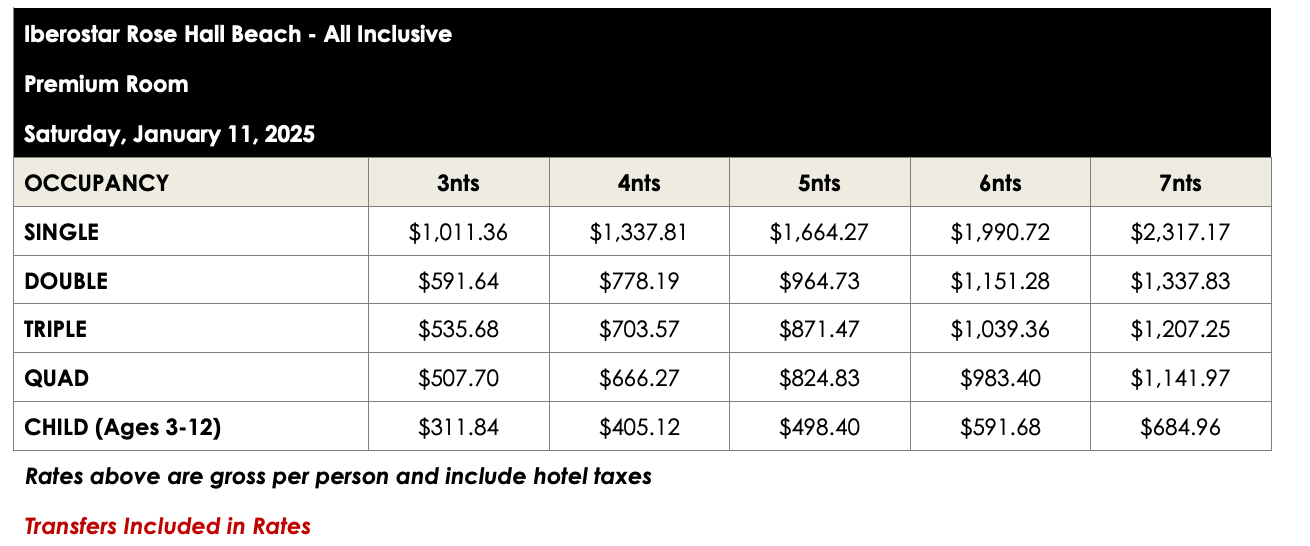 Iberostar Rose Hall Beach - All Inclusive

Premium Room

Saturday, January 11, 2025

| OCCUPANCY | 3nts | 4nts | 5nts | 6nts | 7nts |
|---|---|---|---|---|---|
| SINGLE | $1,011.36 | $1,337.81 | $1,664.27 | $1,990.72 | $2,317.17 |
| DOUBLE | $591.64 | $778.19 | $964.73 | $1,151.28 | $1,337.83 |
| TRIPLE | $535.68 | $703.57 | $871.47 | $1,039.36 | $1,207.25 |
| QUAD | $507.70 | $666.27 | $824.83 | $983.40 | $1,141.97 |
| CHILD (Ages 3-12) | $311.84 | $405.12 | $498.40 | $591.68 | $684.96 |

Rates above are gross per person and include hotel taxes

Transfers Included in Rates